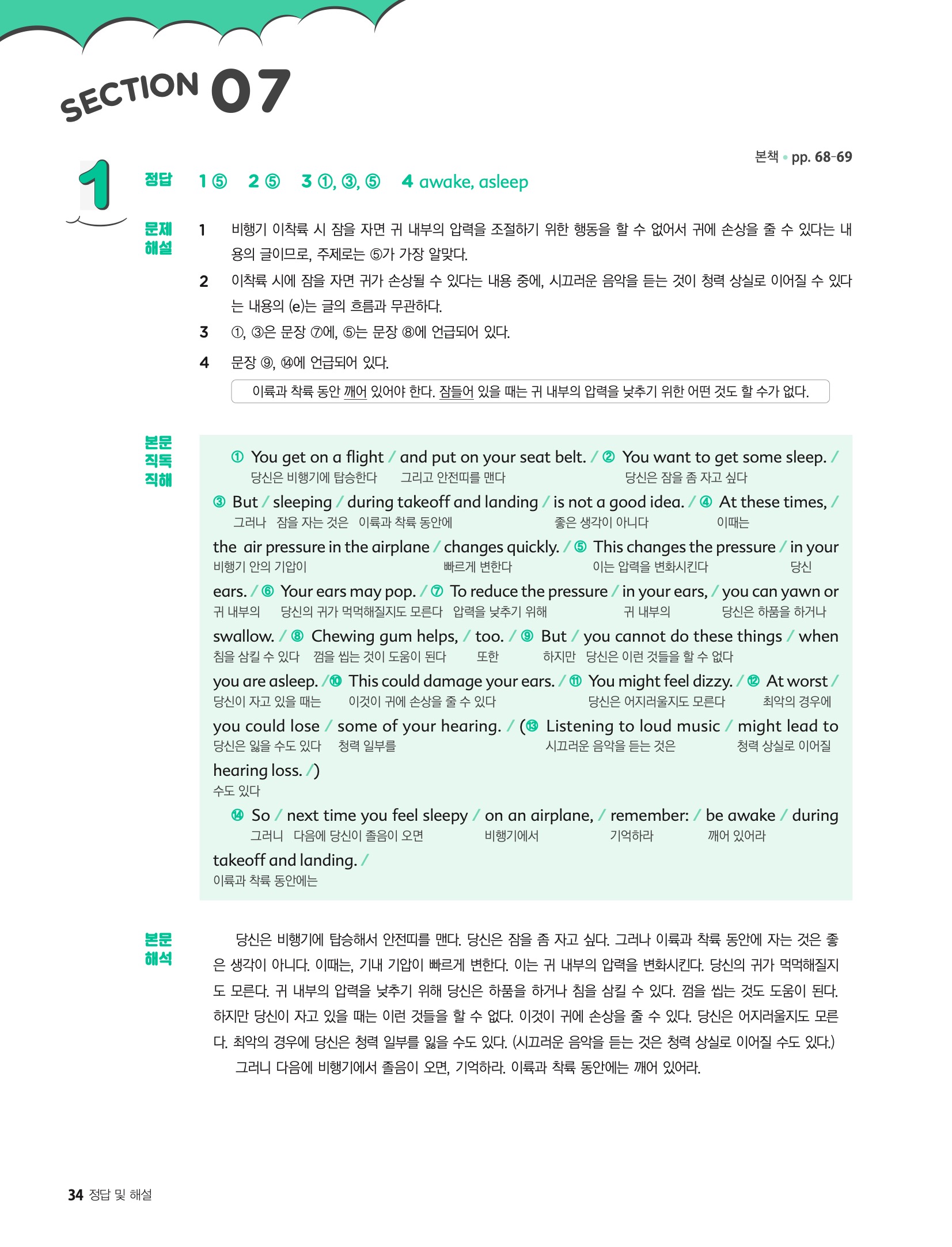 SECTION 07

본책 • pp. 68-69

1

정답 1 ⑤ 2 ⑤ 3 ①, ③, ⑤ 4 awake, asleep

문제 해설
1 비행기 이착륙 시 잠을 자면 귀 내부의 압력을 조절하기 위한 행동을 할 수 없어서 귀에 손상을 줄 수 있다는 내용의 글이므로, 주제로는 ⑤가 가장 알맞다.
2 이착륙 시에 잠을 자면 귀가 손상될 수 있다는 내용 중에, 시끄러운 음악을 듣는 것이 청력 상실로 이어질 수 있다는 내용의 (e)는 글의 흐름과 무관하다.
3 ①, ③은 문장 ⑦에, ⑤는 문장 ⑧에 언급되어 있다.
4 문장 ⑨, ⑭에 언급되어 있다.
이륙과 착륙 동안 깨어 있어야 한다. 잠들어 있을 때는 귀 내부의 압력을 낮추기 위한 어떤 것도 할 수가 없다.

본문 직독 직해
① You get on a flight / and put on your seat belt. / ② You want to get some sleep. /
당신은 비행기에 탑승한다 그리고 안전띠를 맨다 당신은 잠을 좀 자고 싶다
③ But / sleeping / during takeoff and landing / is not a good idea. / ④ At these times, /
그러나 잠을 자는 것은 이륙과 착륙 동안에 좋은 생각이 아니다 이때는
the air pressure in the airplane / changes quickly. / ⑤ This changes the pressure / in your
비행기 안의 기압이 빠르게 변한다 이는 압력을 변화시킨다 당신
ears. / ⑥ Your ears may pop. / ⑦ To reduce the pressure / in your ears, / you can yawn or
귀 내부의 당신의 귀가 먹먹해질지도 모른다 압력을 낮추기 위해 귀 내부의 당신은 하품을 하거나
swallow. / ⑧ Chewing gum helps, / too. / ⑨ But / you cannot do these things / when
침을 삼킬 수 있다 껌을 씹는 것이 도움이 된다 또한 하지만 당신은 이런 것들을 할 수 없다
you are asleep. / ⑩ This could damage your ears. / ⑪ You might feel dizzy. / ⑫ At worst /
당신이 자고 있을 때는 이것이 귀에 손상을 줄 수 있다 당신은 어지러울지도 모른다 최악의 경우에
you could lose / some of your hearing. / (⑬ Listening to loud music / might lead to
당신은 잃을 수도 있다 청력 일부를 시끄러운 음악을 듣는 것은 청력 상실로 이어질
hearing loss. /)
수도 있다
⑭ So / next time you feel sleepy / on an airplane, / remember: / be awake / during
그러니 다음에 당신이 졸음이 오면 비행기에서 기억하라 깨어 있어라
takeoff and landing. /
이륙과 착륙 동안에는

본문 해석
당신은 비행기에 탑승해서 안전띠를 맨다. 당신은 잠을 좀 자고 싶다. 그러나 이륙과 착륙 동안에 자는 것은 좋은 생각이 아니다. 이때는, 기내 기압이 빠르게 변한다. 이는 귀 내부의 압력을 변화시킨다. 당신의 귀가 먹먹해질지도 모른다. 귀 내부의 압력을 낮추기 위해 당신은 하품을 하거나 침을 삼킬 수 있다. 껌을 씹는 것도 도움이 된다. 하지만 당신이 자고 있을 때는 이런 것들을 할 수 없다. 이것이 귀에 손상을 줄 수 있다. 당신은 어지러울지도 모른다. 최악의 경우에 당신은 청력 일부를 잃을 수도 있다. (시끄러운 음악을 듣는 것은 청력 상실로 이어질 수도 있다.)
그러니 다음에 비행기에서 졸음이 오면, 기억하라. 이륙과 착륙 동안에는 깨어 있어라.

34 정답 및 해설